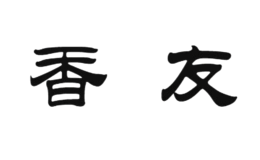 香 友